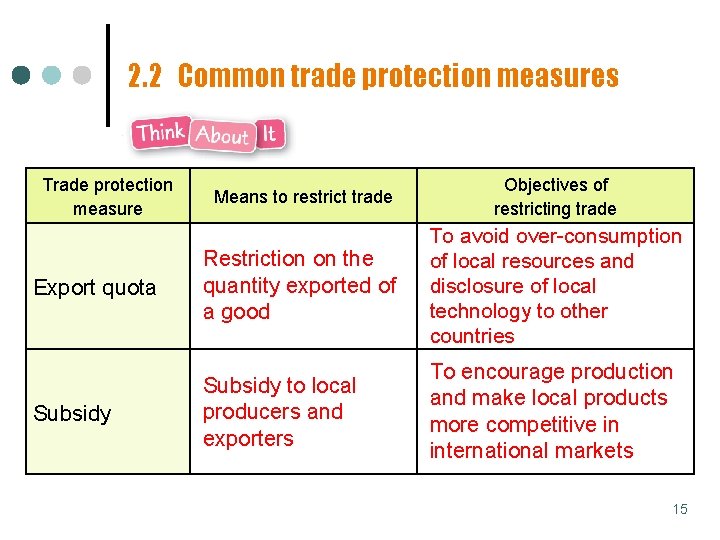 2.2 Common trade protection measures

Think About It

| Trade protection measure | Means to restrict trade | Objectives of restricting trade |
|---|---|---|
| Export quota | Restriction on the quantity exported of a good | To avoid over-consumption of local resources and disclosure of local technology to other countries |
| Subsidy | Subsidy to local producers and exporters | To encourage production and make local products more competitive in international markets |

15